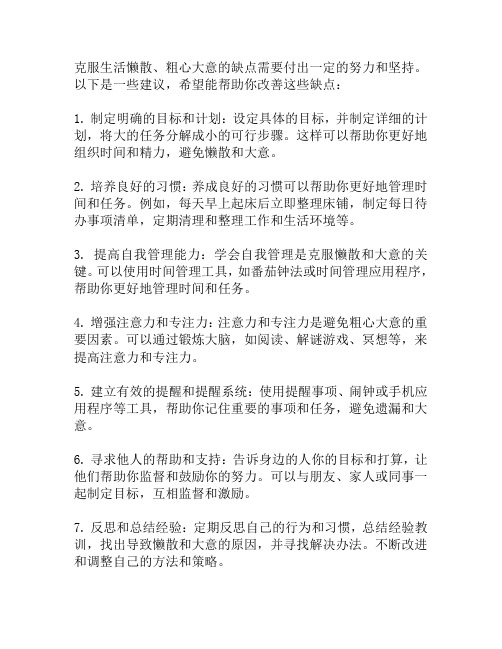 克服生活懒散、粗心大意的缺点需要付出一定的努力和坚持。以下是一些建议，希望能帮助你改善这些缺点：

1. 制定明确的目标和计划：设定具体的目标，并制定详细的计划，将大的任务分解成小的可行步骤。这样可以帮助你更好地组织时间和精力，避免懒散和大意。

2. 培养良好的习惯：养成良好的习惯可以帮助你更好地管理时间和任务。例如，每天早上起床后立即整理床铺，制定每日待办事项清单，定期清理和整理工作和生活环境等。

3. 提高自我管理能力：学会自我管理是克服懒散和大意的关键。可以使用时间管理工具，如番茄钟法或时间管理应用程序，帮助你更好地管理时间和任务。

4. 增强注意力和专注力：注意力和专注力是避免粗心大意的重要因素。可以通过锻炼大脑，如阅读、解谜游戏、冥想等，来提高注意力和专注力。

5. 建立有效的提醒和提醒系统：使用提醒事项、闹钟或手机应用程序等工具，帮助你记住重要的事项和任务，避免遗漏和大意。

6. 寻求他人的帮助和支持：告诉身边的人你的目标和打算，让他们帮助你监督和鼓励你的努力。可以与朋友、家人或同事一起制定目标，互相监督和激励。

7. 反思和总结经验：定期反思自己的行为和习惯，总结经验教训，找出导致懒散和大意的原因，并寻找解决办法。不断改进和调整自己的方法和策略。